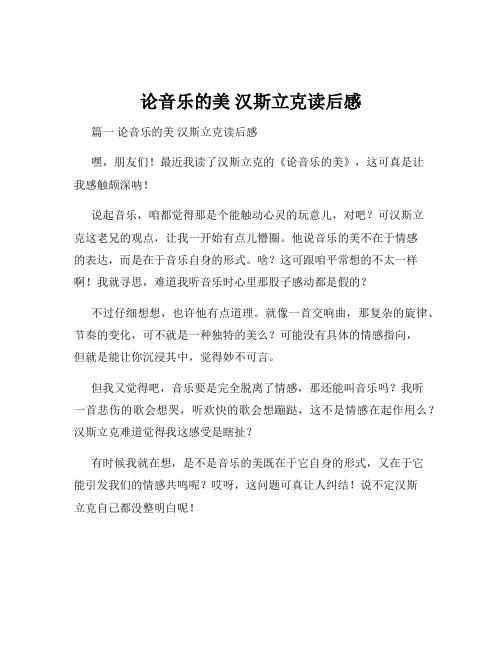 论音乐的美 汉斯立克读后感

篇一 论音乐的美 汉斯立克读后感

嘿，朋友们！最近我读了汉斯立克的《论音乐的美》，这可真是让我感触颇深呐！

说起音乐，咱都觉得那是个能触动心灵的玩意儿，对吧？可汉斯立克这老兄的观点，让我一开始有点儿懵圈。他说音乐的美不在于情感的表达，而是在于音乐自身的形式。啥？这可跟咱平常想的不太一样啊！我就寻思，难道我听音乐时心里那股子感动都是假的？

不过仔细想想，也许他有点道理。就像一首交响曲，那复杂的旋律、节奏的变化，可不就是一种独特的美么？可能没有具体的情感指向，但就是能让你沉浸其中，觉得妙不可言。

但我又觉得吧，音乐要是完全脱离了情感，那还能叫音乐吗？我听一首悲伤的歌会想哭，听欢快的歌会想蹦跶，这不是情感在起作用么？汉斯立克难道觉得我这感受是瞎扯？

有时候我就在想，是不是音乐的美既在于它自身的形式，又在于它能引发我们的情感共鸣呢？哎呀，这问题可真让人纠结！说不定汉斯立克自己都没整明白呢！